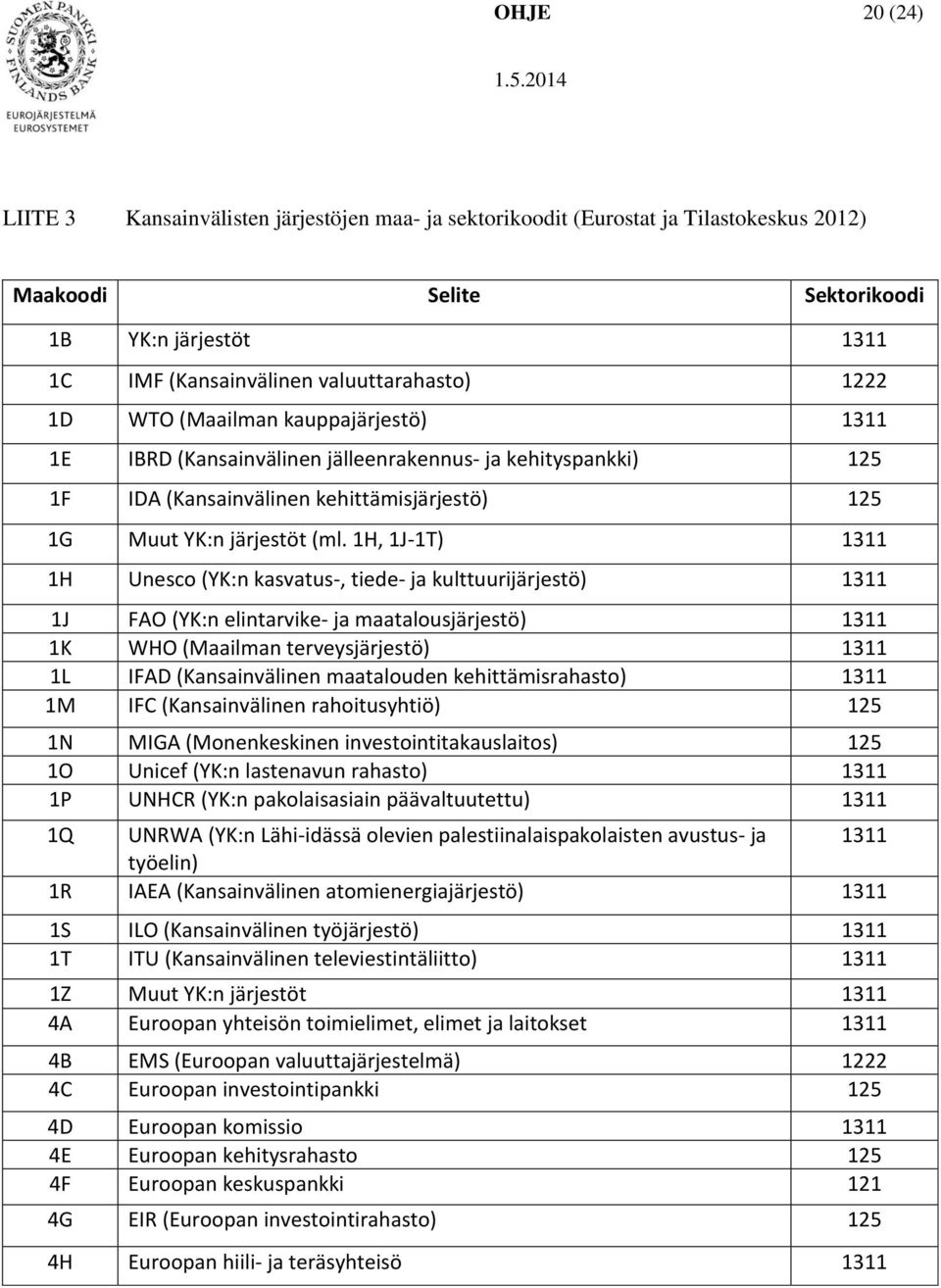 SUOMEN PANKKI FINLANDS BANK
EUROJÄRJESTELMÄ EUROSYSTEMET

OHJE 20 (24)
1.5.2014

LIITE 3 Kansainvälisten järjestöjen maa- ja sektorikoodit (Eurostat ja Tilastokeskus 2012)

| Maakoodi | Selite | Sektorikoodi |
|---|---|---|
| 1B | YK:n järjestöt | 1311 |
| 1C | IMF (Kansainvälinen valuuttarahasto) | 1222 |
| 1D | WTO (Maailman kauppajärjestö) | 1311 |
| 1E | IBRD (Kansainvälinen jälleenrakennus- ja kehityspankki) | 125 |
| 1F | IDA (Kansainvälinen kehittämisjärjestö) | 125 |
| 1G | Muut YK:n järjestöt (ml. 1H, 1J-1T) | 1311 |
| 1H | Unesco (YK:n kasvatus-, tiede- ja kulttuurijärjestö) | 1311 |
| 1J | FAO (YK:n elintarvike- ja maatalousjärjestö) | 1311 |
| 1K | WHO (Maailman terveysjärjestö) | 1311 |
| 1L | IFAD (Kansainvälinen maatalouden kehittämisrahasto) | 1311 |
| 1M | IFC (Kansainvälinen rahoitusyhtiö) | 125 |
| 1N | MIGA (Monenkeskinen investointitakauslaitos) | 125 |
| 1O | Unicef (YK:n lastenavun rahasto) | 1311 |
| 1P | UNHCR (YK:n pakolaisasiain päävaltuutettu) | 1311 |
| 1Q | UNRWA (YK:n Lähi-idässä olevien palestiinalaispakolaisten avustus- ja työelin) | 1311 |
| 1R | IAEA (Kansainvälinen atomienergiajärjestö) | 1311 |
| 1S | ILO (Kansainvälinen työjärjestö) | 1311 |
| 1T | ITU (Kansainvälinen televiestintäliitto) | 1311 |
| 1Z | Muut YK:n järjestöt | 1311 |
| 4A | Euroopan yhteisön toimielimet, elimet ja laitokset | 1311 |
| 4B | EMS (Euroopan valuuttajärjestelmä) | 1222 |
| 4C | Euroopan investointipankki | 125 |
| 4D | Euroopan komissio | 1311 |
| 4E | Euroopan kehitysrahasto | 125 |
| 4F | Euroopan keskuspankki | 121 |
| 4G | EIR (Euroopan investointirahasto) | 125 |
| 4H | Euroopan hiili- ja teräsyhteisö | 1311 |